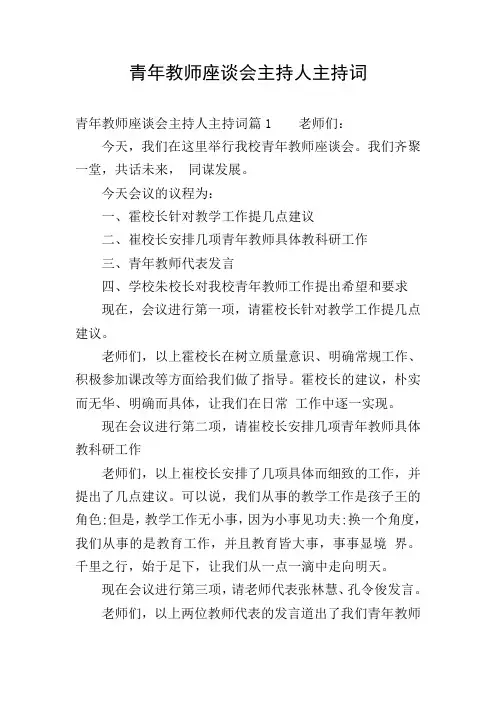 青年教师座谈会主持人主持词

青年教师座谈会主持人主持词篇 1　　老师们：

今天，我们在这里举行我校青年教师座谈会。我们齐聚一堂，共话未来， 同谋发展。

今天会议的议程为：

一、霍校长针对教学工作提几点建议

二、崔校长安排几项青年教师具体教科研工作

三、青年教师代表发言

四、学校朱校长对我校青年教师工作提出希望和要求

现在，会议进行第一项，请霍校长针对教学工作提几点建议。

老师们，以上霍校长在树立质量意识、明确常规工作、积极参加课改等方面给我们做了指导。霍校长的建议，朴实而无华、明确而具体，让我们在日常 工作中逐一实现。

现在会议进行第二项，请崔校长安排几项青年教师具体教科研工作

老师们，以上崔校长安排了几项具体而细致的工作，并提出了几点建议。可以说，我们从事的教学工作是孩子王的角色;但是，教学工作无小事，因为小事见功夫;换一个角度，我们从事的是教育工作，并且教育皆大事，事事显境 界。千里之行，始于足下，让我们从一点一滴中走向明天。

现在会议进行第三项，请老师代表张林慧、孔令俊发言。

老师们，以上两位教师代表的发言道出了我们青年教师